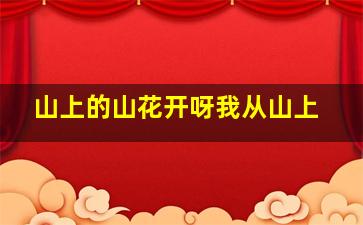 山上的山花开呀我从山上